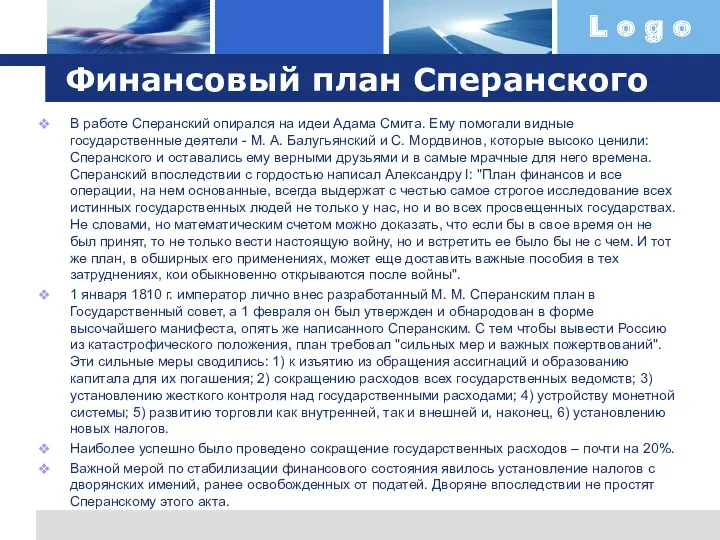 Logo

Финансовый план Сперанского

❖ В работе Сперанский опирался на идеи Адама Смита. Ему помогали видные государственные деятели - М. А. Балугьянский и С. Мордвинов, которые высоко ценили: Сперанского и оставались ему верными друзьями и в самые мрачные для него времена. Сперанский впоследствии с гордостью написал Александру I: "План финансов и все операции, на нем основанные, всегда выдержат с честью самое строгое исследование всех истинных государственных людей не только у нас, но и во всех просвещенных государствах. Не словами, но математическим счетом можно доказать, что если бы в свое время он не был принят, то не только вести настоящую войну, но и встретить ее было бы не с чем. И тот же план, в обширных его применениях, может еще доставить важные пособия в тех затруднениях, кои обыкновенно открываются после войны".

❖ 1 января 1810 г. император лично внес разработанный М. М. Сперанским план в Государственный совет, а 1 февраля он был утвержден и обнародован в форме высочайшего манифеста, опять же написанного Сперанским. С тем чтобы вывести Россию из катастрофического положения, план требовал "сильных мер и важных пожертвований". Эти сильные меры сводились: 1) к изъятию из обращения ассигнаций и образованию капитала для их погашения; 2) сокращению расходов всех государственных ведомств; 3) установлению жесткого контроля над государственными расходами; 4) устройству монетной системы; 5) развитию торговли как внутренней, так и внешней и, наконец, 6) установлению новых налогов.

❖ Наиболее успешно было проведено сокращение государственных расходов – почти на 20%.

❖ Важной мерой по стабилизации финансового состояния явилось установление налогов с дворянских имений, ранее освобожденных от податей. Дворяне впоследствии не простят Сперанскому этого акта.